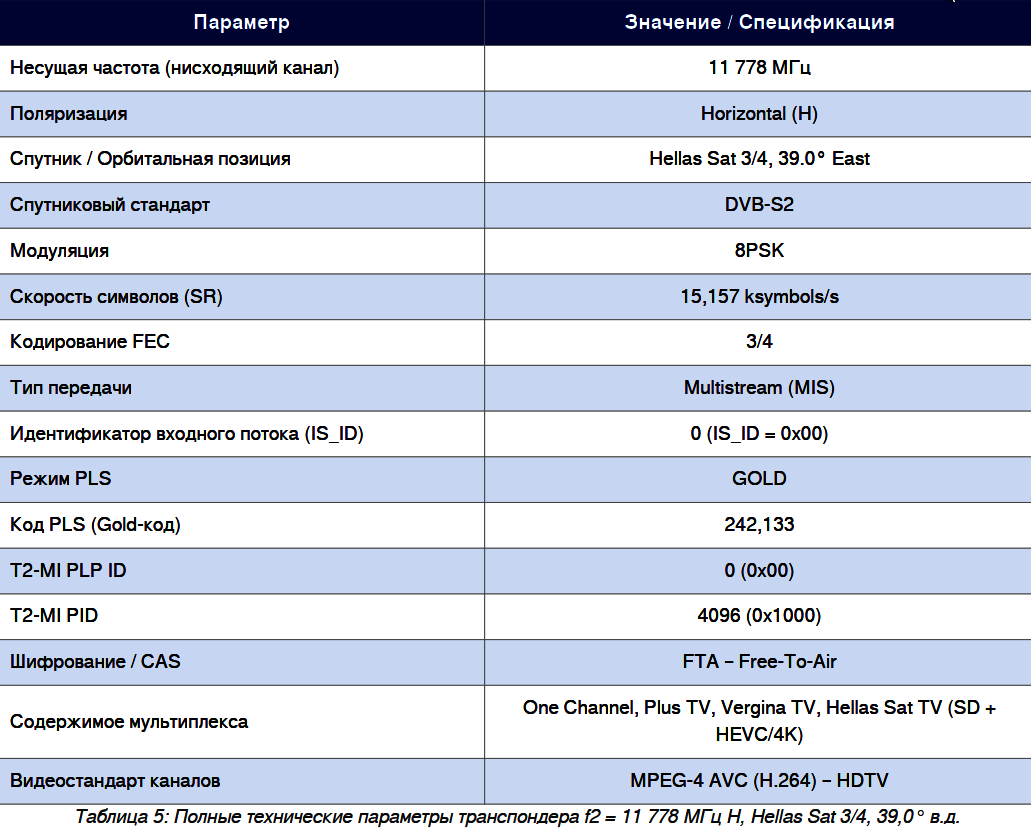 | Параметр | Значение / Спецификация |
|---|---|
| Несущая частота (нисходящий канал) | 11 778 МГц |
| Поляризация | Horizontal (H) |
| Спутник / Орбитальная позиция | Hellas Sat 3/4, 39.0° East |
| Спутниковый стандарт | DVB-S2 |
| Модуляция | 8PSK |
| Скорость символов (SR) | 15,157 ksymbols/s |
| Кодирование FEC | 3/4 |
| Тип передачи | Multistream (MIS) |
| Идентификатор входного потока (IS_ID) | 0 (IS_ID = 0x00) |
| Режим PLS | GOLD |
| Код PLS (Gold-код) | 242,133 |
| T2-MI PLP ID | 0 (0x00) |
| T2-MI PID | 4096 (0x1000) |
| Шифрование / CAS | FTA – Free-To-Air |
| Содержимое мультиплекса | One Channel, Plus TV, Vergina TV, Hellas Sat TV (SD + HEVC/4K) |
| Видеостандарт каналов | MPEG-4 AVC (H.264) – HDTV |

Таблица 5: Полные технические параметры транспондера f2 = 11 778 МГц H, Hellas Sat 3/4, 39,0° в.д.